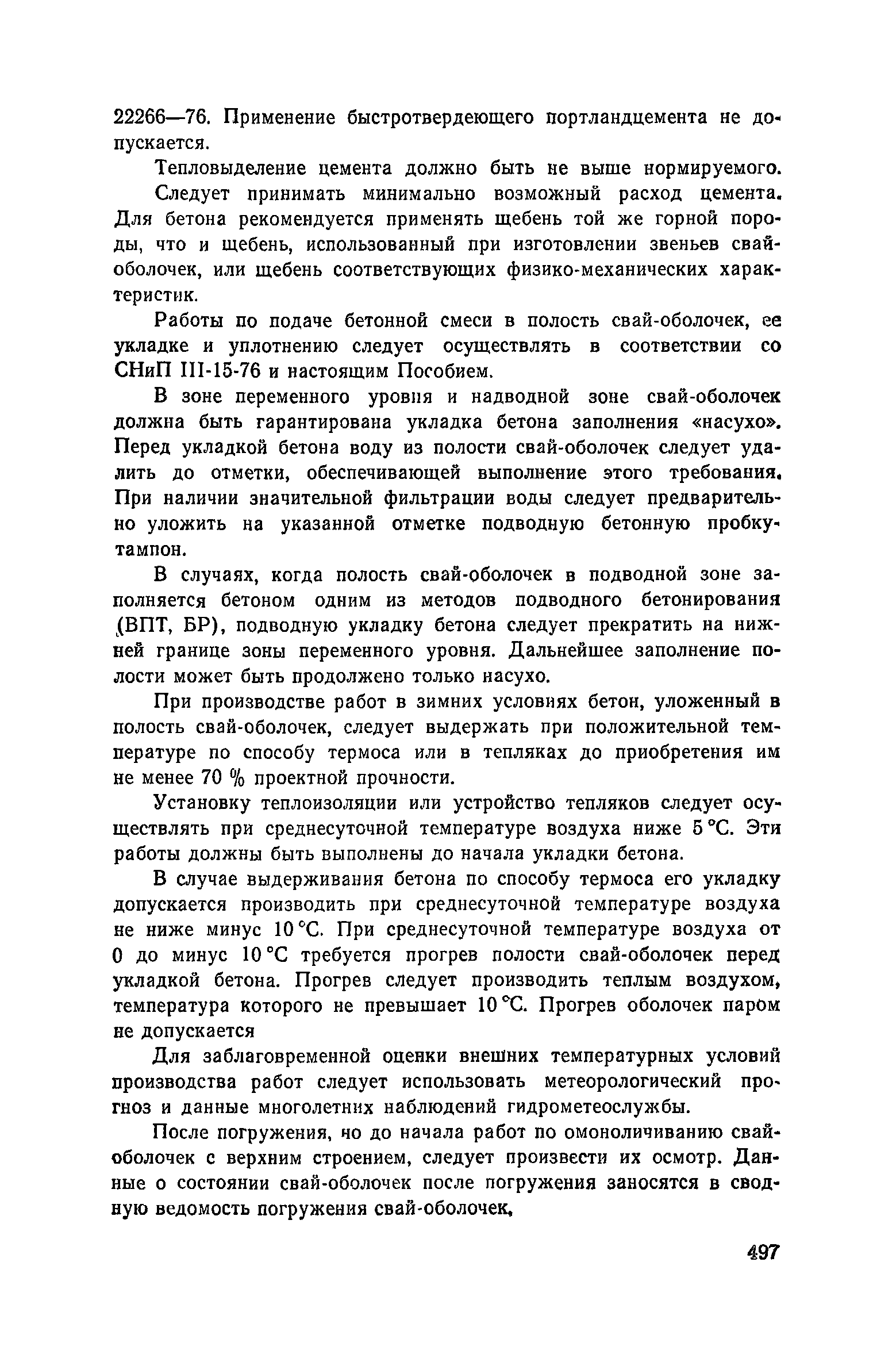 22266—76. Применение быстротвердеющего портландцемента не допускается.

Тепловыделение цемента должно быть не выше нормируемого.

Следует принимать минимально возможный расход цемента. Для бетона рекомендуется применять щебень той же горной породы, что и щебень, использованный при изготовлении звеньев свай-оболочек, или щебень соответствующих физико-механических характеристик.

Работы по подаче бетонной смеси в полость свай-оболочек, ее укладке и уплотнению следует осуществлять в соответствии со СНиП III-15-76 и настоящим Пособием.

В зоне переменного уровня и надводной зоне свай-оболочек должна быть гарантирована укладка бетона заполнения «насухо». Перед укладкой бетона воду из полости свай-оболочек следует удалить до отметки, обеспечивающей выполнение этого требования. При наличии значительной фильтрации воды следует предварительно уложить на указанной отметке подводную бетонную пробку-тампон.

В случаях, когда полость свай-оболочек в подводной зоне заполняется бетоном одним из методов подводного бетонирования (ВПТ, БР), подводную укладку бетона следует прекратить на нижней границе зоны переменного уровня. Дальнейшее заполнение полости может быть продолжено только насухо.

При производстве работ в зимних условиях бетон, уложенный в полость свай-оболочек, следует выдержать при положительной температуре по способу термоса или в тепляках до приобретения им не менее 70 % проектной прочности.

Установку теплоизоляции или устройство тепляков следует осуществлять при среднесуточной температуре воздуха ниже 5 °С. Эти работы должны быть выполнены до начала укладки бетона.

В случае выдерживания бетона по способу термоса его укладку допускается производить при среднесуточной температуре воздуха не ниже минус 10 °С. При среднесуточной температуре воздуха от 0 до минус 10 °С требуется прогрев полости свай-оболочек перед укладкой бетона. Прогрев следует производить теплым воздухом, температура которого не превышает 10 °С. Прогрев оболочек паром не допускается

Для заблаговременной оценки внешних температурных условий производства работ следует использовать метеорологический прогноз и данные многолетних наблюдений гидрометеослужбы.

После погружения, но до начала работ по омоноличиванию свай-оболочек с верхним строением, следует произвести их осмотр. Данные о состоянии свай-оболочек после погружения заносятся в сводную ведомость погружения свай-оболочек.

497